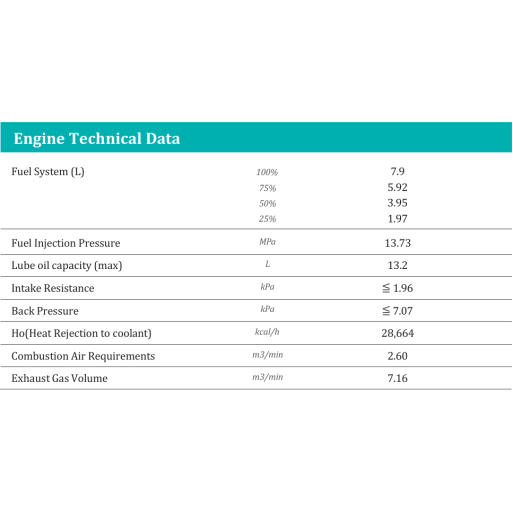 Engine Technical Data

| | | |
|---|---|---|
| Fuel System (L) | 100% | 7.9 |
| | 75% | 5.92 |
| | 50% | 3.95 |
| | 25% | 1.97 |
| Fuel Injection Pressure | MPa | 13.73 |
| Lube oil capacity (max) | L | 13.2 |
| Intake Resistance | kPa | ≦ 1.96 |
| Back Pressure | kPa | ≦ 7.07 |
| Ho(Heat Rejection to coolant) | kcal/h | 28,664 |
| Combustion Air Requirements | m3/min | 2.60 |
| Exhaust Gas Volume | m3/min | 7.16 |